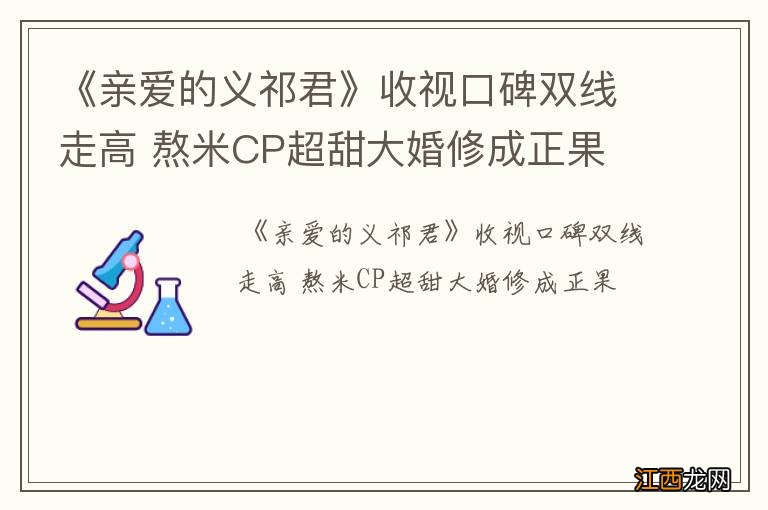 《亲爱的义祁君》收视口碑双线走高 熬米CP超甜大婚修成正果

《亲爱的义祁君》收视口碑双线走高 熬米CP超甜大婚修成正果

江西龙网